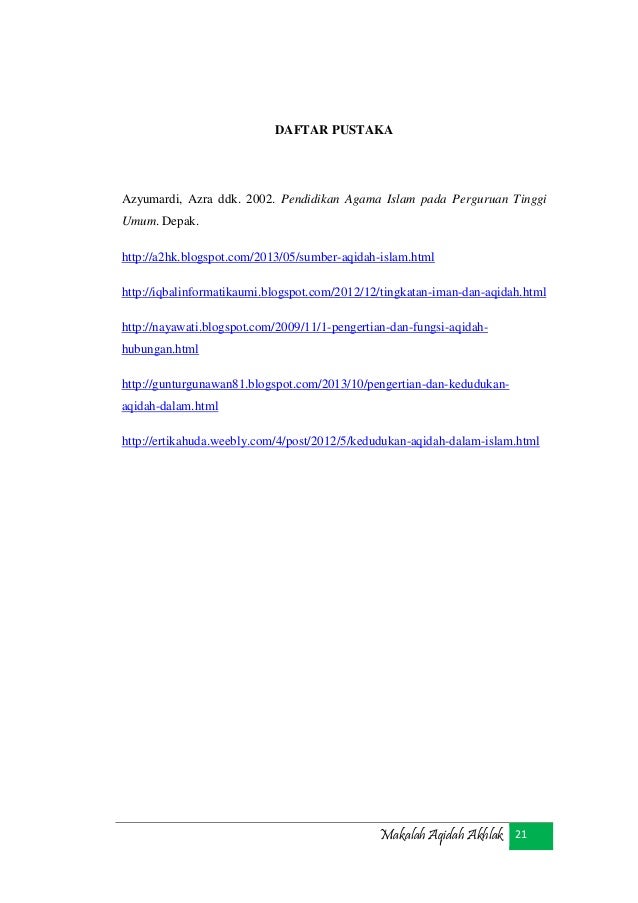 DAFTAR PUSTAKA

Azyumardi, Azra ddk. 2002. Pendidikan Agama Islam pada Perguruan Tinggi Umum. Depak.

http://a2hk.blogspot.com/2013/05/sumber-aqidah-islam.html

http://iqbalinformatikaumi.blogspot.com/2012/12/tingkatan-iman-dan-aqidah.html

http://nayawati.blogspot.com/2009/11/1-pengertian-dan-fungsi-aqidah-hubungan.html

http://gunturgunawan81.blogspot.com/2013/10/pengertian-dan-kedudukan-aqidah-dalam.html

http://ertikahuda.weebly.com/4/post/2012/5/kedudukan-aqidah-dalam-islam.html

Makalah Aqidah Akhlak 21